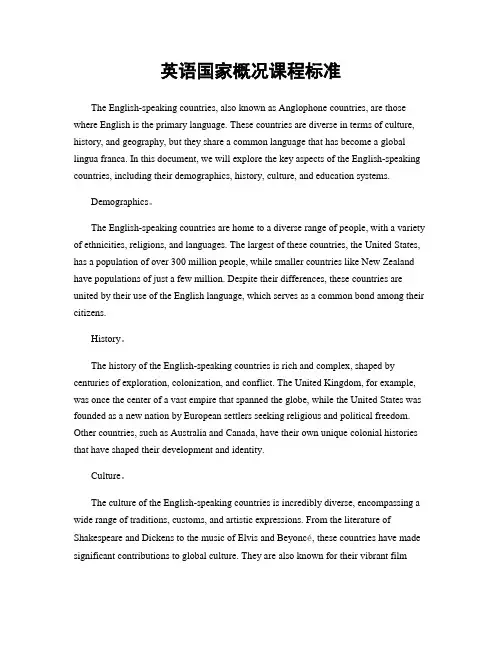 英语国家概况课程标准

The English-speaking countries, also known as Anglophone countries, are those where English is the primary language. These countries are diverse in terms of culture, history, and geography, but they share a common language that has become a global lingua franca. In this document, we will explore the key aspects of the English-speaking countries, including their demographics, history, culture, and education systems.

Demographics。

The English-speaking countries are home to a diverse range of people, with a variety of ethnicities, religions, and languages. The largest of these countries, the United States, has a population of over 300 million people, while smaller countries like New Zealand have populations of just a few million. Despite their differences, these countries are united by their use of the English language, which serves as a common bond among their citizens.

History。

The history of the English-speaking countries is rich and complex, shaped by centuries of exploration, colonization, and conflict. The United Kingdom, for example, was once the center of a vast empire that spanned the globe, while the United States was founded as a new nation by European settlers seeking religious and political freedom. Other countries, such as Australia and Canada, have their own unique colonial histories that have shaped their development and identity.

Culture。

The culture of the English-speaking countries is incredibly diverse, encompassing a wide range of traditions, customs, and artistic expressions. From the literature of Shakespeare and Dickens to the music of Elvis and Beyoncé, these countries have made significant contributions to global culture. They are also known for their vibrant film